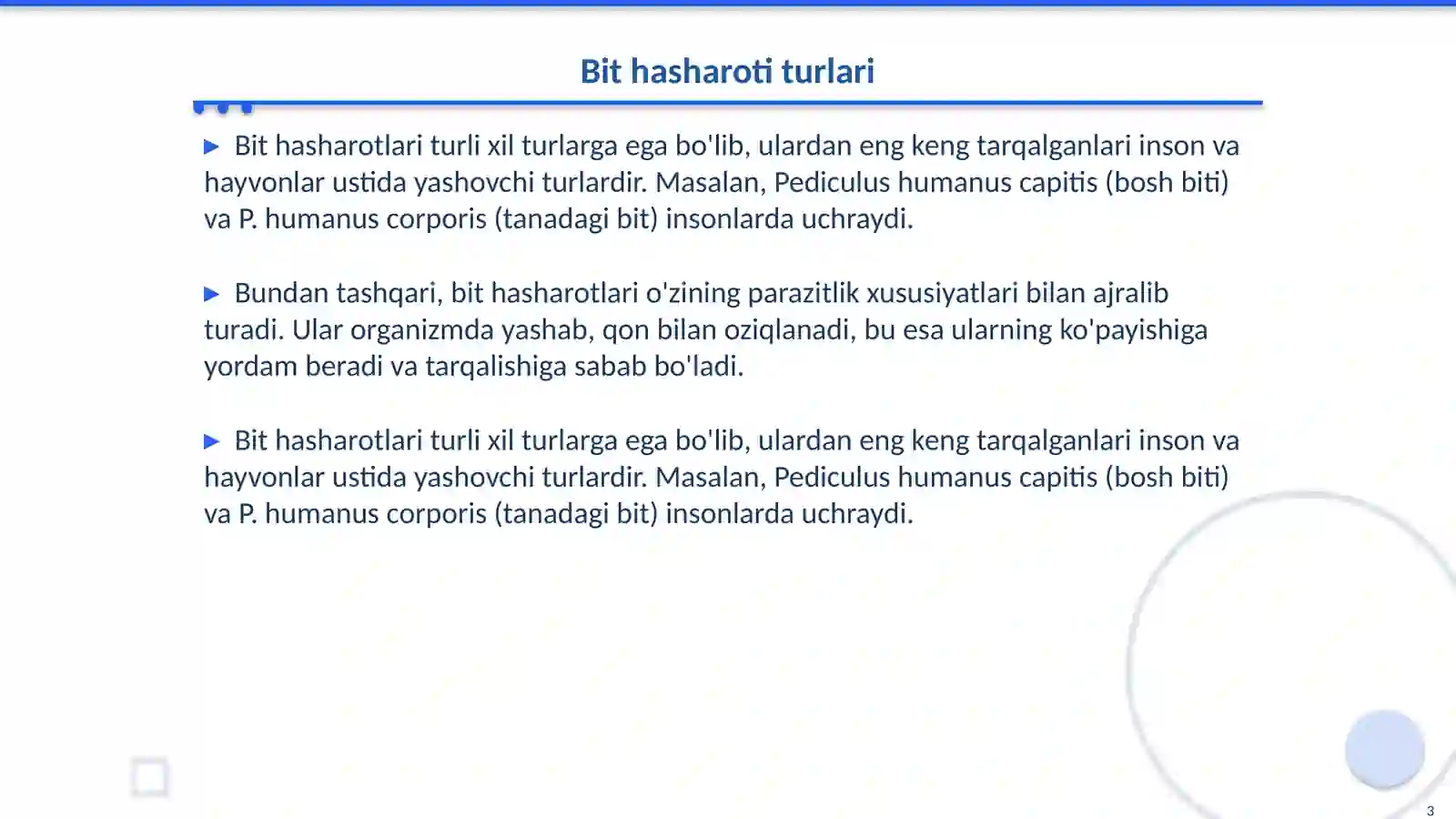 Bit hasharoti turlari

▶ Bit hasharotlari turli xil turlarga ega bo'lib, ulardan eng keng tarqalganlari inson va hayvonlar ustida yashovchi turlardir. Masalan, Pediculus humanus capitis (bosh biti) va P. humanus corporis (tanadagi bit) insonlarda uchraydi.

▶ Bundan tashqari, bit hasharotlari o'zining parazitlik xususiyatlari bilan ajralib turadi. Ular organizmda yashab, qon bilan oziqlanadi, bu esa ularning ko'payishiga yordam beradi va tarqalishiga sabab bo'ladi.

▶ Bit hasharotlari turli xil turlarga ega bo'lib, ulardan eng keng tarqalganlari inson va hayvonlar ustida yashovchi turlardir. Masalan, Pediculus humanus capitis (bosh biti) va P. humanus corporis (tanadagi bit) insonlarda uchraydi.

3